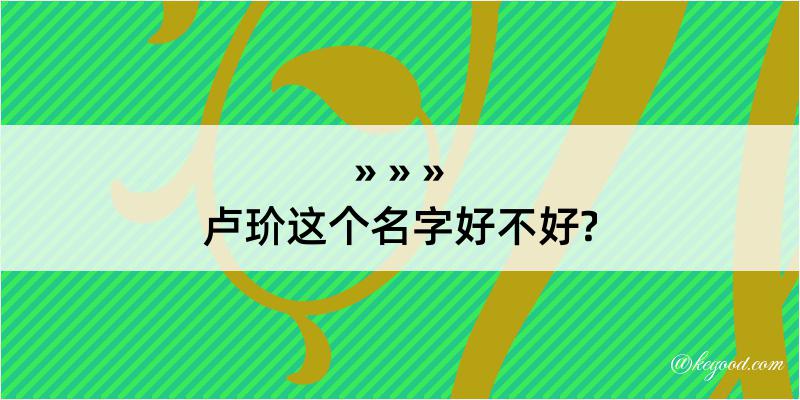 » » »
卢玠这个名字好不好?

@kegood.com